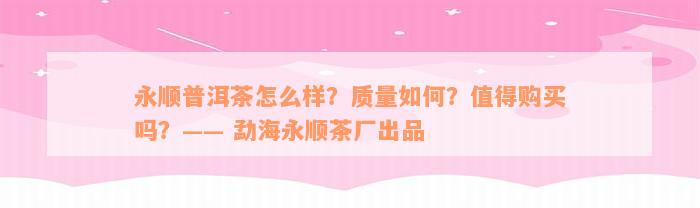 永顺普洱茶怎么样？质量如何？值得购买吗？—— 勐海永顺茶厂出品